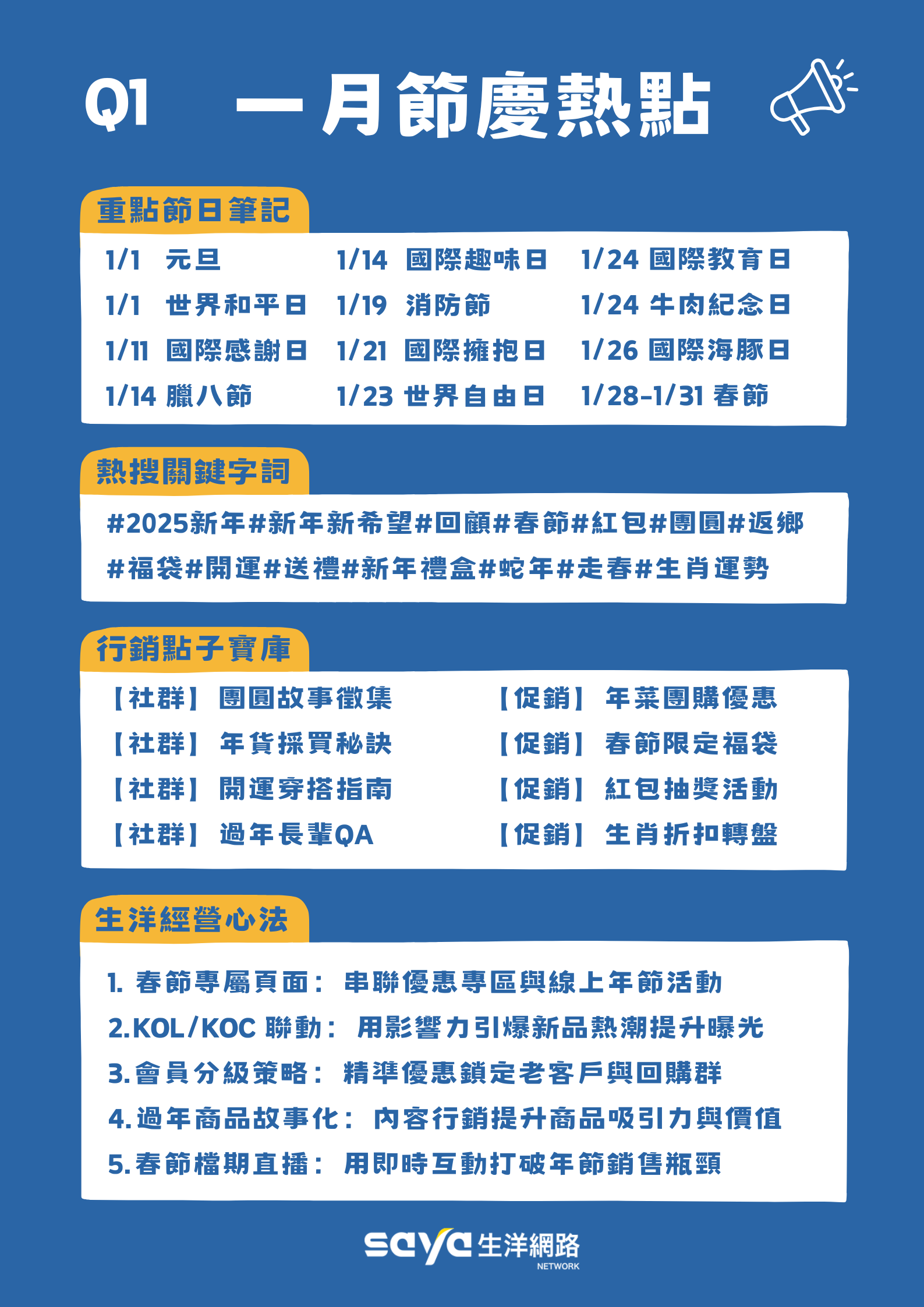 Q1 一月節慶熱點

重點節日筆記

1/1 元旦
1/1 世界和平日
1/11 國際感謝日
1/14 臘八節

1/14 國際趣味日
1/19 消防節
1/21 國際擁抱日
1/23 世界自由日

1/24 國際教育日
1/24 牛肉紀念日
1/26 國際海豚日
1/28-1/31 春節

熱搜關鍵字詞

#2025新年#新年新希望#回顧#春節#紅包#團圓#返鄉
#福袋#開運#送禮#新年禮盒#蛇年#走春#生肖運勢

行銷點子寶庫

【社群】 團圓故事徵集
【社群】 年貨採買秘訣
【社群】 開運穿搭指南
【社群】 過年長輩QA

【促銷】 年菜團購優惠
【促銷】 春節限定福袋
【促銷】 紅包抽獎活動
【促銷】 生肖折扣轉盤

生洋經營心法

1. 春節專屬頁面： 串聯優惠專區與線上年節活動
2.KOL/KOC 聯動： 用影響力引爆新品熱潮提升曝光
3.會員分級策略： 精準優惠鎖定老客戶與回購群
4.過年商品故事化： 內容行銷提升商品吸引力與價值
5.春節檔期直播： 用即時互動打破年節銷售瓶頸

saya 生洋網路
NETWORK